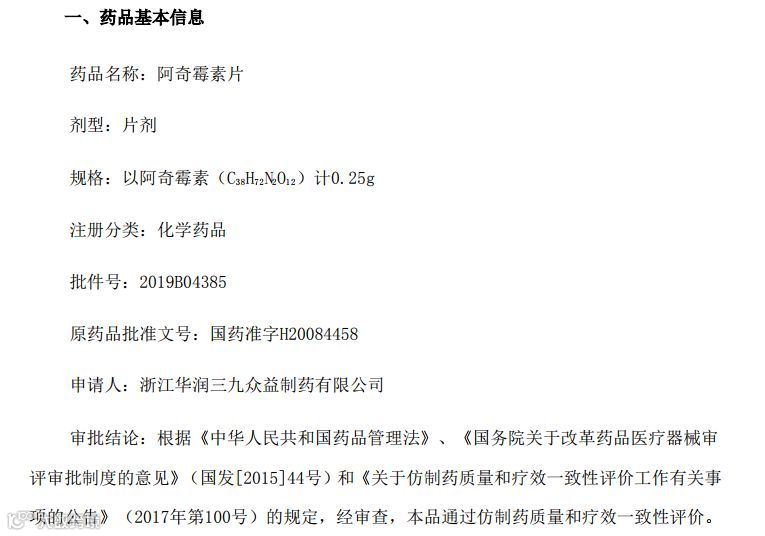 一、药品基本信息

药品名称：阿奇霉素片

剂型：片剂

规格：以阿奇霉素（$C_{38}H_{72}N_2O_{12}$）计0.25g

注册分类：化学药品

批件号：2019B04385

原药品批准文号：国药准字H20084458

申请人：浙江华润三九众益制药有限公司

审批结论：根据《中华人民共和国药品管理法》、《国务院关于改革药品医疗器械审评审批制度的意见》（国发[2015]44号）和《关于仿制药质量和疗效一致性评价工作有关事项的公告》（2017年第100号）的规定，经审查，本品通过仿制药质量和疗效一致性评价。